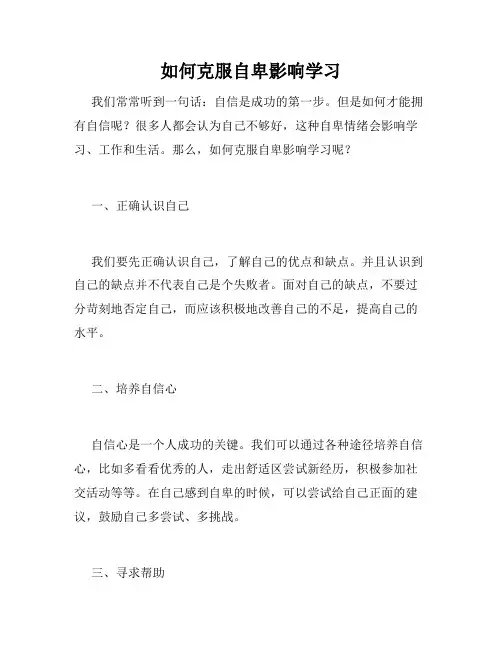 如何克服自卑影响学习

我们常常听到一句话：自信是成功的第一步。但是如何才能拥有自信呢？很多人都会认为自己不够好，这种自卑情绪会影响学习、工作和生活。那么，如何克服自卑影响学习呢？

一、正确认识自己

我们要先正确认识自己，了解自己的优点和缺点。并且认识到自己的缺点并不代表自己是个失败者。面对自己的缺点，不要过分苛刻地否定自己，而应该积极地改善自己的不足，提高自己的水平。

二、培养自信心

自信心是一个人成功的关键。我们可以通过各种途径培养自信心，比如多看看优秀的人，走出舒适区尝试新经历，积极参加社交活动等等。在自己感到自卑的时候，可以尝试给自己正面的建议，鼓励自己多尝试、多挑战。

三、寻求帮助